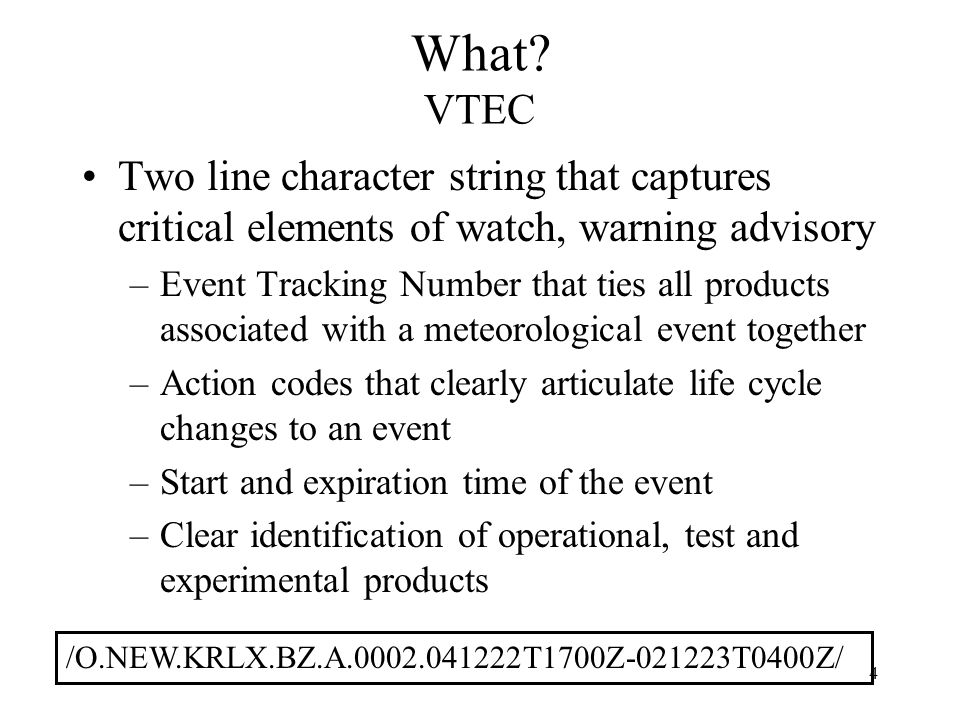 What?
VTEC

• Two line character string that captures critical elements of watch, warning advisory
– Event Tracking Number that ties all products associated with a meteorological event together
– Action codes that clearly articulate life cycle changes to an event
– Start and expiration time of the event
– Clear identification of operational, test and experimental products

/O.NEW.KRLX.BZ.A.0002.041222T1700Z-021223T0400Z/

4